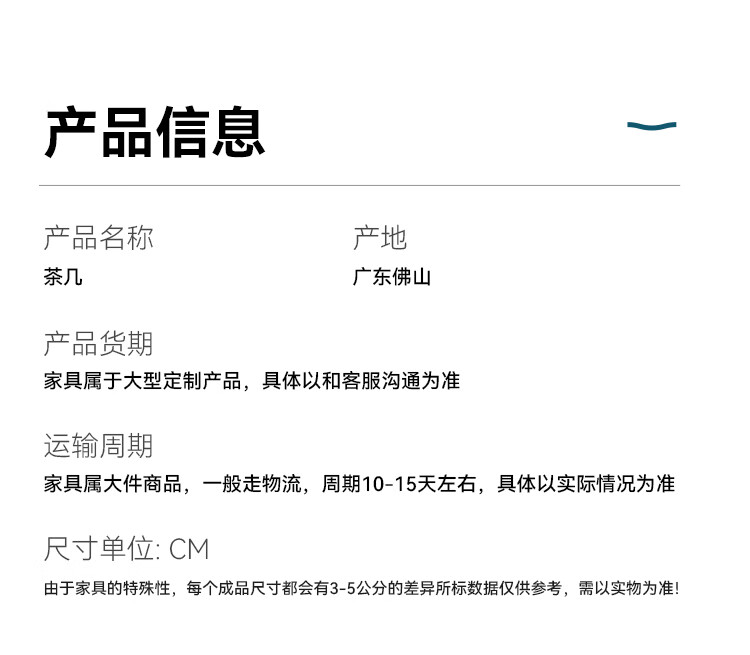 产品信息

产品名称
茶几

产地
广东佛山

产品货期
家具属于大型定制产品，具体以和客服沟通为准

运输周期
家具属大件商品，一般走物流，周期10-15天左右，具体以实际情况为准

尺寸单位: CM
由于家具的特殊性，每个成品尺寸都会有3-5公分的差异所标数据仅供参考，需以实物为准!